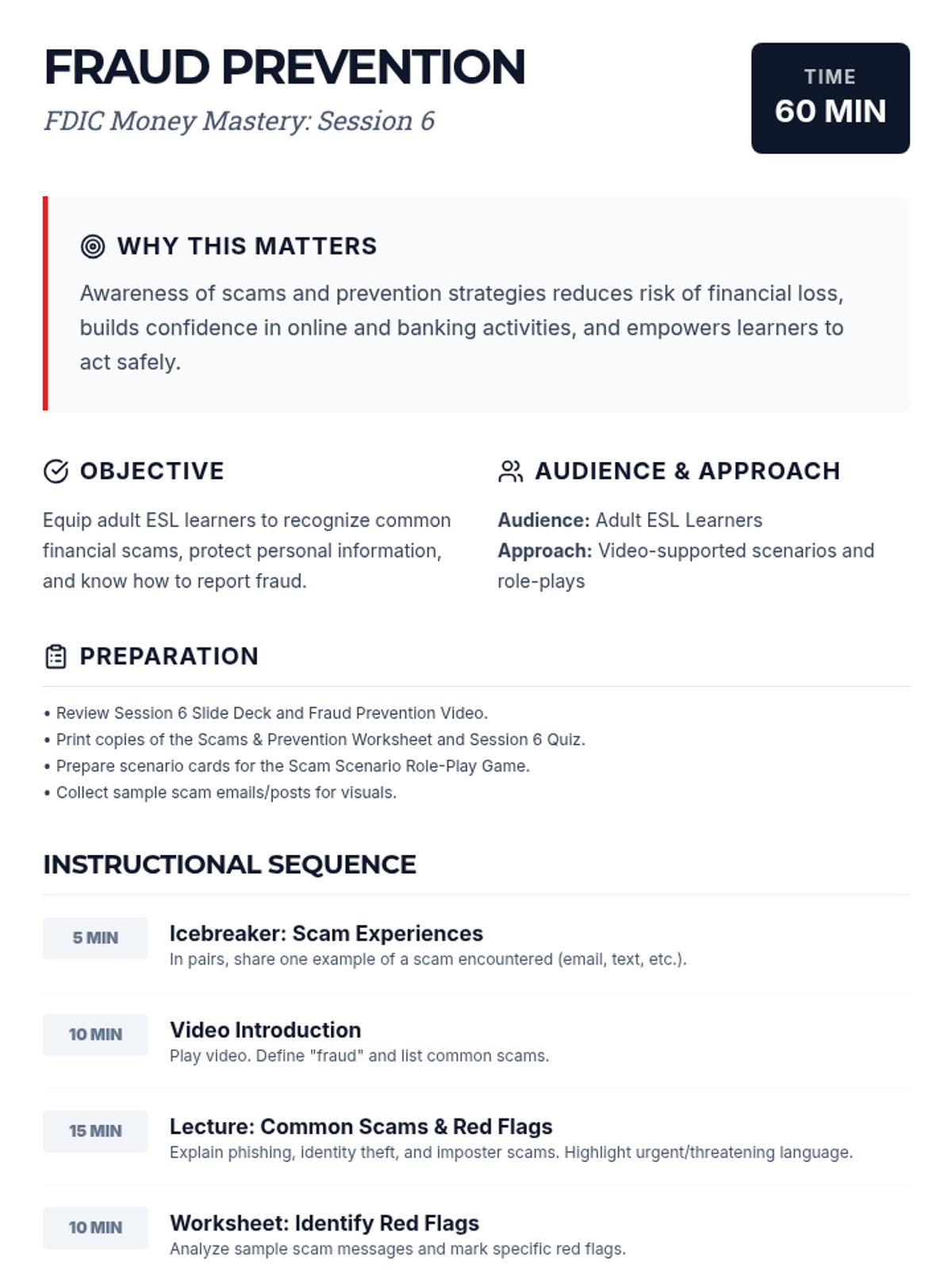 FRAUD PREVENTION
FDIC Money Mastery: Session 6

TIME
60 MIN

WHY THIS MATTERS

Awareness of scams and prevention strategies reduces risk of financial loss, builds confidence in online and banking activities, and empowers learners to act safely.

OBJECTIVE

Equip adult ESL learners to recognize common financial scams, protect personal information, and know how to report fraud.

AUDIENCE & APPROACH

Audience: Adult ESL Learners
Approach: Video-supported scenarios and role-plays

PREPARATION

• Review Session 6 Slide Deck and Fraud Prevention Video.
• Print copies of the Scams & Prevention Worksheet and Session 6 Quiz.
• Prepare scenario cards for the Scam Scenario Role-Play Game.
• Collect sample scam emails/posts for visuals.

INSTRUCTIONAL SEQUENCE

5 MIN
Icebreaker: Scam Experiences
In pairs, share one example of a scam encountered (email, text, etc.).

10 MIN
Video Introduction
Play video. Define "fraud" and list common scams.

15 MIN
Lecture: Common Scams & Red Flags
Explain phishing, identity theft, and imposter scams. Highlight urgent/threatening language.

10 MIN
Worksheet: Identify Red Flags
Analyze sample scam messages and mark specific red flags.